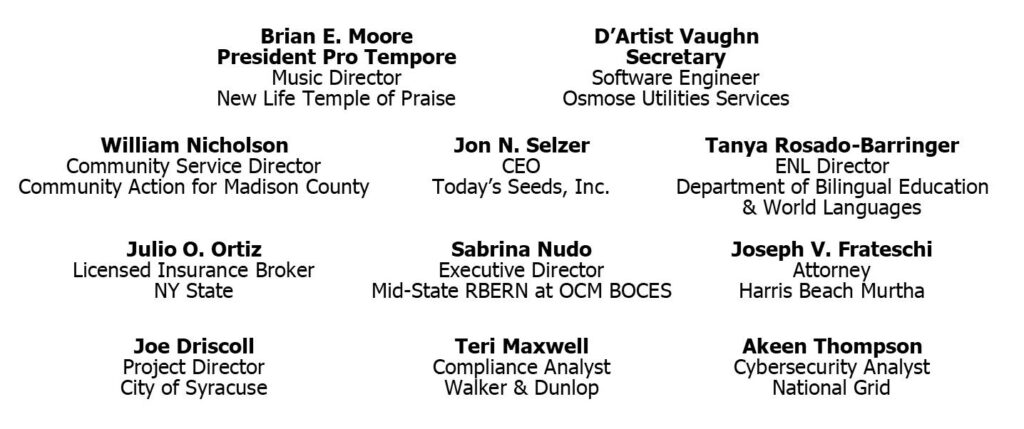 Brian E. Moore
President Pro Tempore
Music Director
New Life Temple of Praise

D'Artist Vaughn
Secretary
Software Engineer
Osmose Utilities Services

William Nicholson
Community Service Director
Community Action for Madison County

Jon N. Selzer
CEO
Today's Seeds, Inc.

Tanya Rosado-Barringer
ENL Director
Department of Bilingual Education
& World Languages

Julio O. Ortiz
Licensed Insurance Broker
NY State

Sabrina Nudo
Executive Director
Mid-State RBERN at OCM BOCES

Joseph V. Frateschi
Attorney
Harris Beach Murtha

Joe Driscoll
Project Director
City of Syracuse

Teri Maxwell
Compliance Analyst
Walker & Dunlop

Akeen Thompson
Cybersecurity Analyst
National Grid